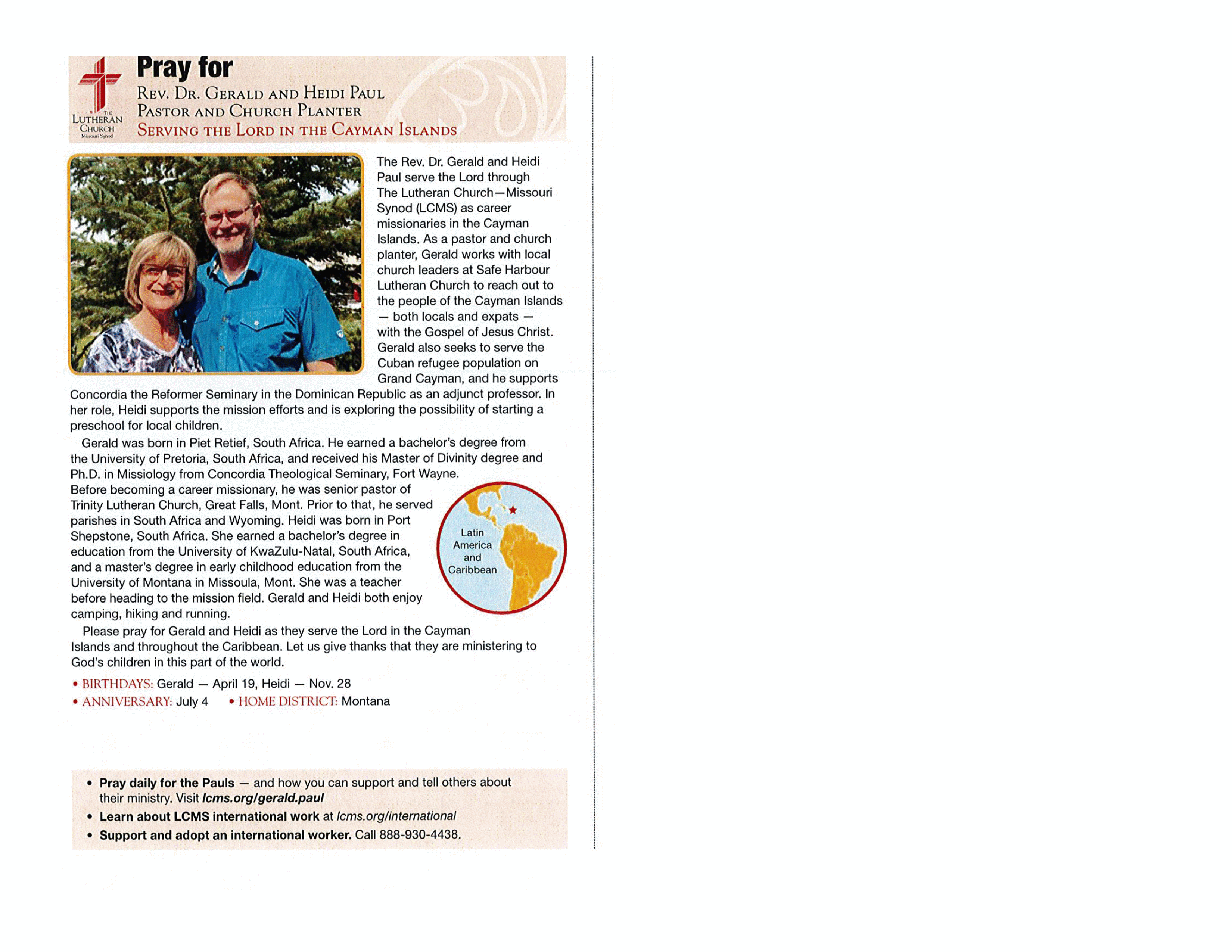 The Lutheran Church Missouri Synod

Pray for
Rev. Dr. Gerald and Heidi Paul
Pastor and Church Planter
Serving the Lord in the Cayman Islands

The Rev. Dr. Gerald and Heidi Paul serve the Lord through The Lutheran Church—Missouri Synod (LCMS) as career missionaries in the Cayman Islands. As a pastor and church planter, Gerald works with local church leaders at Safe Harbour Lutheran Church to reach out to the people of the Cayman Islands — both locals and expats — with the Gospel of Jesus Christ. Gerald also seeks to serve the Cuban refugee population on Grand Cayman, and he supports Concordia the Reformer Seminary in the Dominican Republic as an adjunct professor. In her role, Heidi supports the mission efforts and is exploring the possibility of starting a preschool for local children.

Gerald was born in Piet Retief, South Africa. He earned a bachelor's degree from the University of Pretoria, South Africa, and received his Master of Divinity degree and Ph.D. in Missiology from Concordia Theological Seminary, Fort Wayne. Before becoming a career missionary, he was senior pastor of Trinity Lutheran Church, Great Falls, Mont. Prior to that, he served parishes in South Africa and Wyoming. Heidi was born in Port Shepstone, South Africa. She earned a bachelor's degree in education from the University of KwaZulu-Natal, South Africa, and a master's degree in early childhood education from the University of Montana in Missoula, Mont. She was a teacher before heading to the mission field. Gerald and Heidi both enjoy camping, hiking and running.

Latin America and Caribbean

Please pray for Gerald and Heidi as they serve the Lord in the Cayman Islands and throughout the Caribbean. Let us give thanks that they are ministering to God's children in this part of the world.

• BIRTHDAYS: Gerald — April 19, Heidi — Nov. 28
• ANNIVERSARY: July 4 • HOME DISTRICT: Montana

• Pray daily for the Pauls — and how you can support and tell others about their ministry. Visit lcms.org/gerald.paul
• Learn about LCMS international work at lcms.org/international
• Support and adopt an international worker. Call 888-930-4438.